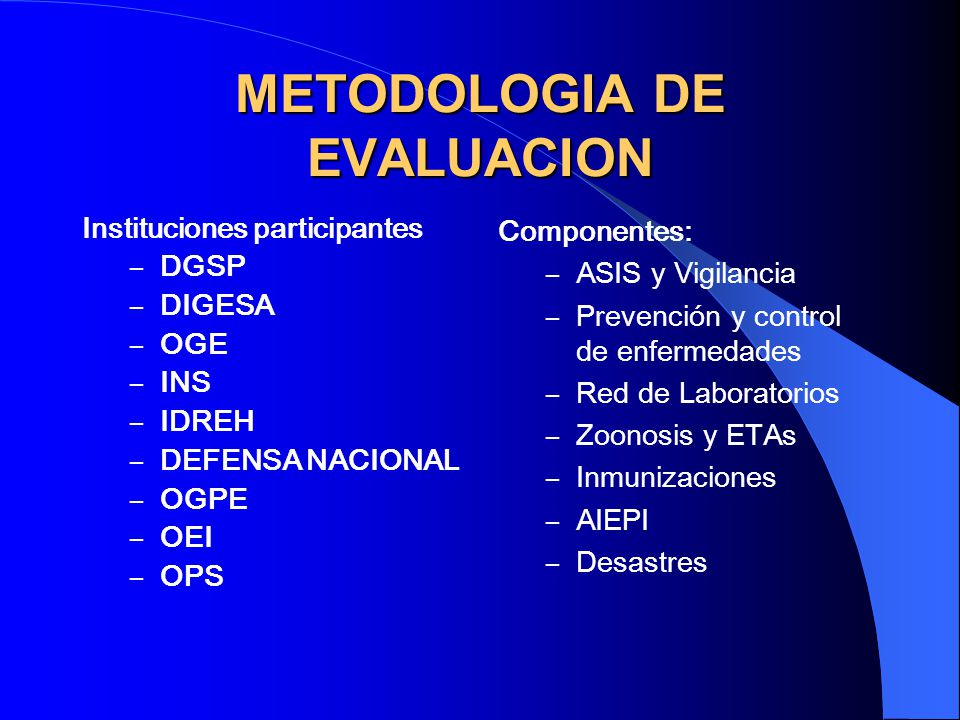 METODOLOGIA DE EVALUACION

Instituciones participantes
– DGSP
– DIGESA
– OGE
– INS
– IDREH
– DEFENSA NACIONAL
– OGPE
– OEI
– OPS

Componentes:
– ASIS y Vigilancia
– Prevención y control de enfermedades
– Red de Laboratorios
– Zoonosis y ETAs
– Inmunizaciones
– AIEPI
– Desastres